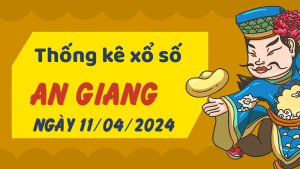 Thống kê xổ số

AN GIANG

NGÀY 11/04/2024